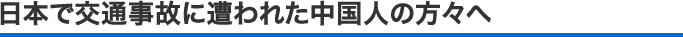 日本で交通事故に遭われた中国人の方々へ